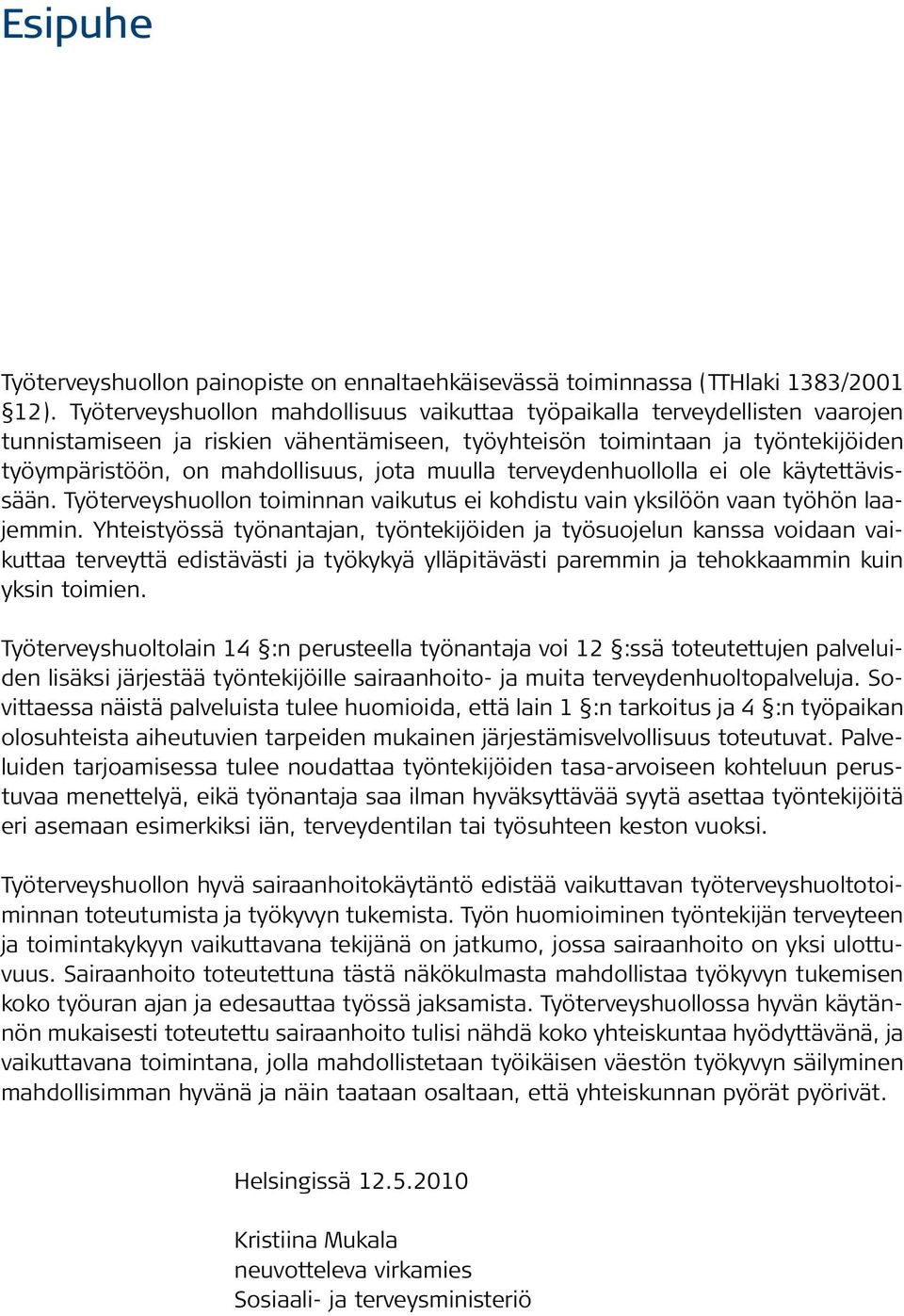 Esipuhe

Työterveyshuollon painopiste on ennaltaehkäisevässä toiminnassa (TTHlaki 1383/2001 §12). Työterveyshuollon mahdollisuus vaikuttaa työpaikalla terveydellisten vaarojen tunnistamiseen ja riskien vähentämiseen, työyhteisön toimintaan ja työntekijöiden työympäristöön, on mahdollisuus, jota muulla terveydenhuollolla ei ole käytettävissään. Työterveyshuollon toiminnan vaikutus ei kohdistu vain yksilöön vaan työhön laajemmin. Yhteistyössä työnantajan, työntekijöiden ja työsuojelun kanssa voidaan vaikuttaa terveyttä edistävästi ja työkykyä ylläpitävästi paremmin ja tehokkaammin kuin yksin toimien.

Työterveyshuoltolain 14 §:n perusteella työnantaja voi 12 §:ssä toteutettujen palveluiden lisäksi järjestää työntekijöille sairaanhoito- ja muita terveydenhuoltopalveluja. Sovittaessa näistä palveluista tulee huomioida, että lain 1 §:n tarkoitus ja 4 §:n työpaikan olosuhteista aiheutuvien tarpeiden mukainen järjestämisvelvollisuus toteutuvat. Palveluiden tarjoamisessa tulee noudattaa työntekijöiden tasa-arvoiseen kohteluun perustuvaa menettelyä, eikä työnantaja saa ilman hyväksyttävää syytä asettaa työntekijöitä eri asemaan esimerkiksi iän, terveydentilan tai työsuhteen keston vuoksi.

Työterveyshuollon hyvä sairaanhoitokäytäntö edistää vaikuttavan työterveyshuoltotoiminnan toteutumista ja työkyvyn tukemista. Työn huomioiminen työntekijän terveyteen ja toimintakykyyn vaikuttavana tekijänä on jatkumo, jossa sairaanhoito on yksi ulottuvuus. Sairaanhoito toteutettuna tästä näkökulmasta mahdollistaa työkyvyn tukemisen koko työuran ajan ja edesauttaa työssä jaksamista. Työterveyshuollossa hyvän käytännön mukaisesti toteutettu sairaanhoito tulisi nähdä koko yhteiskuntaa hyödyttävänä, ja vaikuttavana toimintana, jolla mahdollistetaan työikäisen väestön työkyvyn säilyminen mahdollisimman hyvänä ja näin taataan osaltaan, että yhteiskunnan pyörät pyörivät.

Helsingissä 12.5.2010

Kristiina Mukala
neuvotteleva virkamies
Sosiaali- ja terveysministeriö